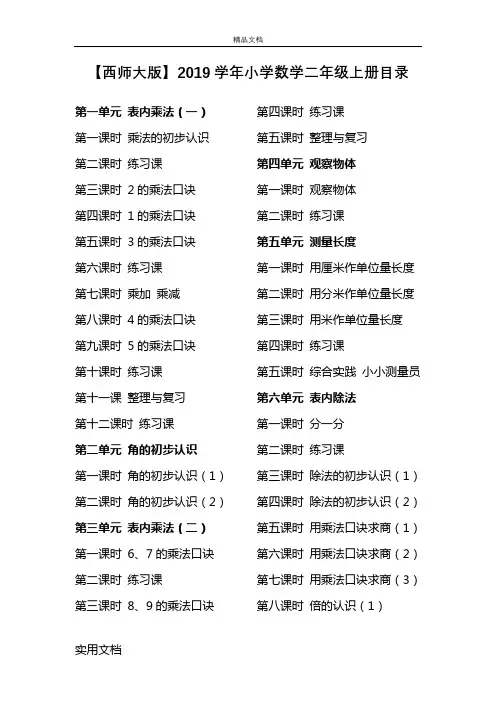 精品文档

【西师大版】2019 学年小学数学二年级上册目录

第一单元 表内乘法（一）
第一课时 乘法的初步认识
第二课时 练习课
第三课时 2 的乘法口诀
第四课时 1 的乘法口诀
第五课时 3 的乘法口诀
第六课时 练习课
第七课时 乘加 乘减
第八课时 4 的乘法口诀
第九课时 5 的乘法口诀
第十课时 练习课
第十一课 整理与复习
第十二课时 练习课
第二单元 角的初步认识
第一课时 角的初步认识（1）
第二课时 角的初步认识（2）
第三单元 表内乘法（二）
第一课时 6、7 的乘法口诀
第二课时 练习课
第三课时 8、9 的乘法口诀

第四课时 练习课
第五课时 整理与复习
第四单元 观察物体
第一课时 观察物体
第二课时 练习课
第五单元 测量长度
第一课时 用厘米作单位量长度
第二课时 用分米作单位量长度
第三课时 用米作单位量长度
第四课时 练习课
第五课时 综合实践 小小测量员
第六单元 表内除法
第一课时 分一分
第二课时 练习课
第三课时 除法的初步认识（1）
第四课时 除法的初步认识（2）
第五课时 用乘法口诀求商（1）
第六课时 用乘法口诀求商（2）
第七课时 用乘法口诀求商（3）
第八课时 倍的认识（1）

实用文档